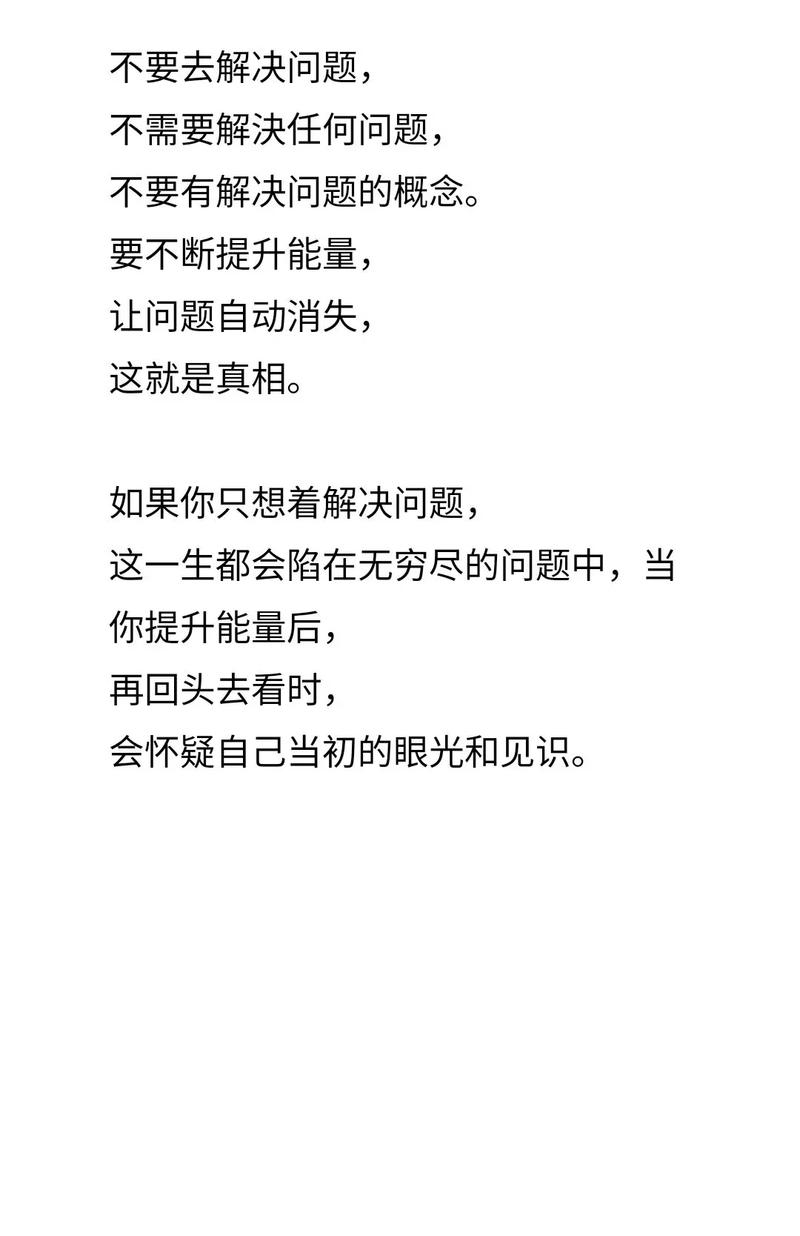 不要去解决问题，
不需要解决任何问题，
不要有解决问题的概念。
要不断提升能量，
让问题自动消失，
这就是真相。

如果你只想着解决问题，
这一生都会陷在无穷尽的问题中，当你提升能量后，
再回头去看时，
会怀疑自己当初的眼光和见识。